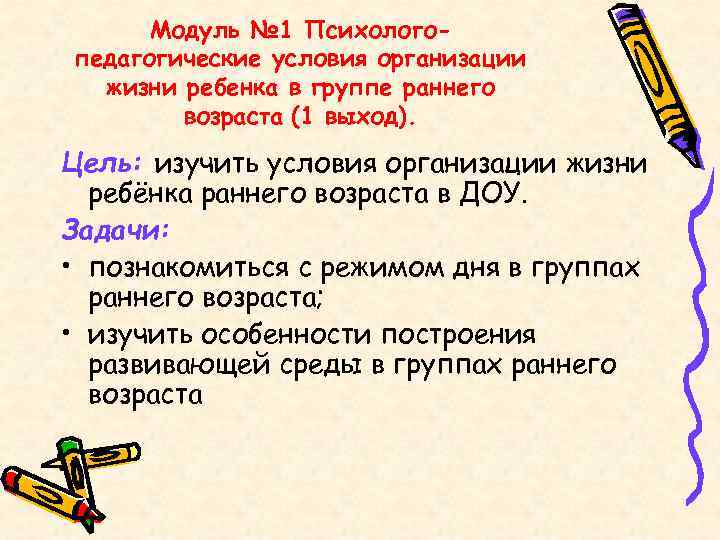 Модуль №1 Психолого-педагогические условия организации жизни ребенка в группе раннего возраста (1 выход).

Цель: изучить условия организации жизни ребёнка раннего возраста в ДОУ.

Задачи:

• познакомиться с режимом дня в группах раннего возраста;

• изучить особенности построения развивающей среды в группах раннего возраста